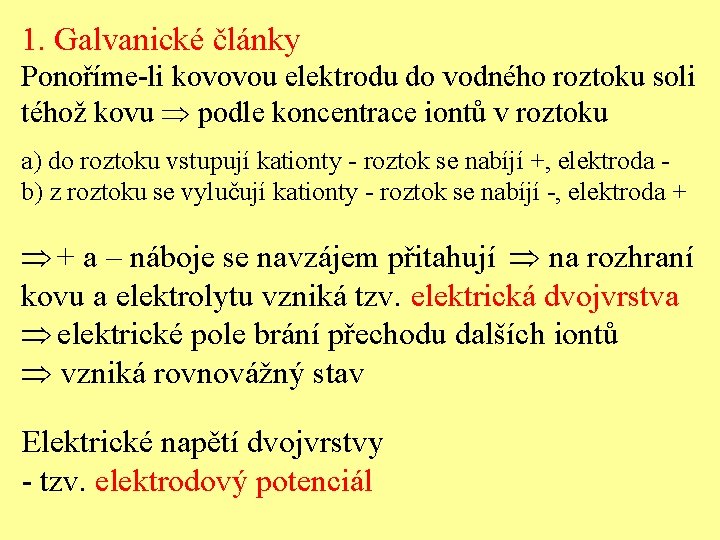 1. Galvanické články

Ponoříme-li kovovou elektrodu do vodného roztoku soli téhož kovu $\Rightarrow$ podle koncentrace iontů v roztoku

a) do roztoku vstupují kationty - roztok se nabíjí +, elektroda -
b) z roztoku se vylučují kationty - roztok se nabíjí -, elektroda +

$\Rightarrow$ + a – náboje se navzájem přitahují $\Rightarrow$ na rozhraní kovu a elektrolytu vzniká tzv. elektrická dvojvrstva
$\Rightarrow$ elektrické pole brání přechodu dalších iontů
$\Rightarrow$ vzniká rovnovážný stav

Elektrické napětí dvojvrstvy
- tzv. elektrodový potenciál